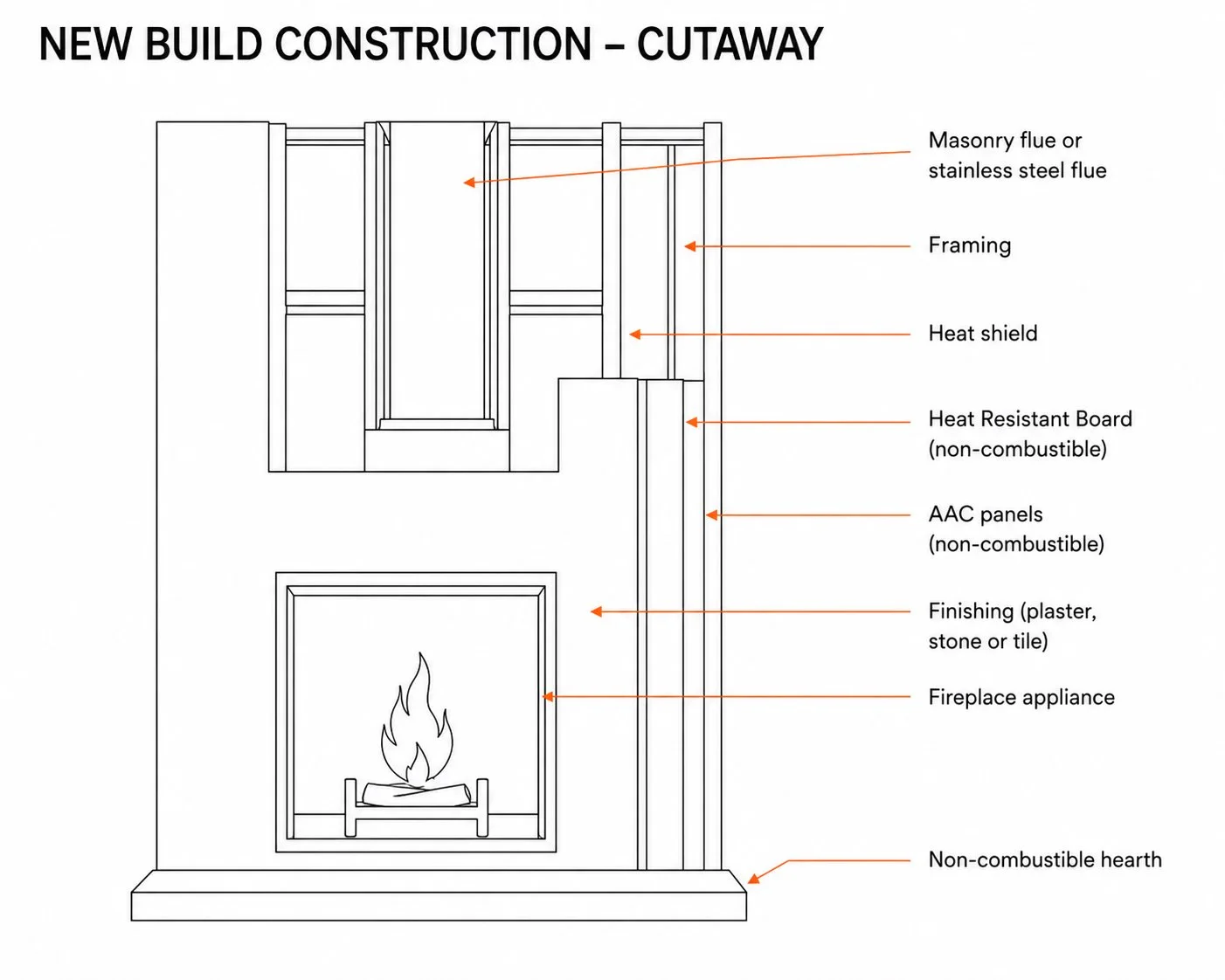 NEW BUILD CONSTRUCTION – CUTAWAY

Masonry flue or stainless steel flue

Framing

Heat shield

Heat Resistant Board (non-combustible)

AAC panels (non-combustible)

Finishing (plaster, stone or tile)

Fireplace appliance

Non-combustible hearth